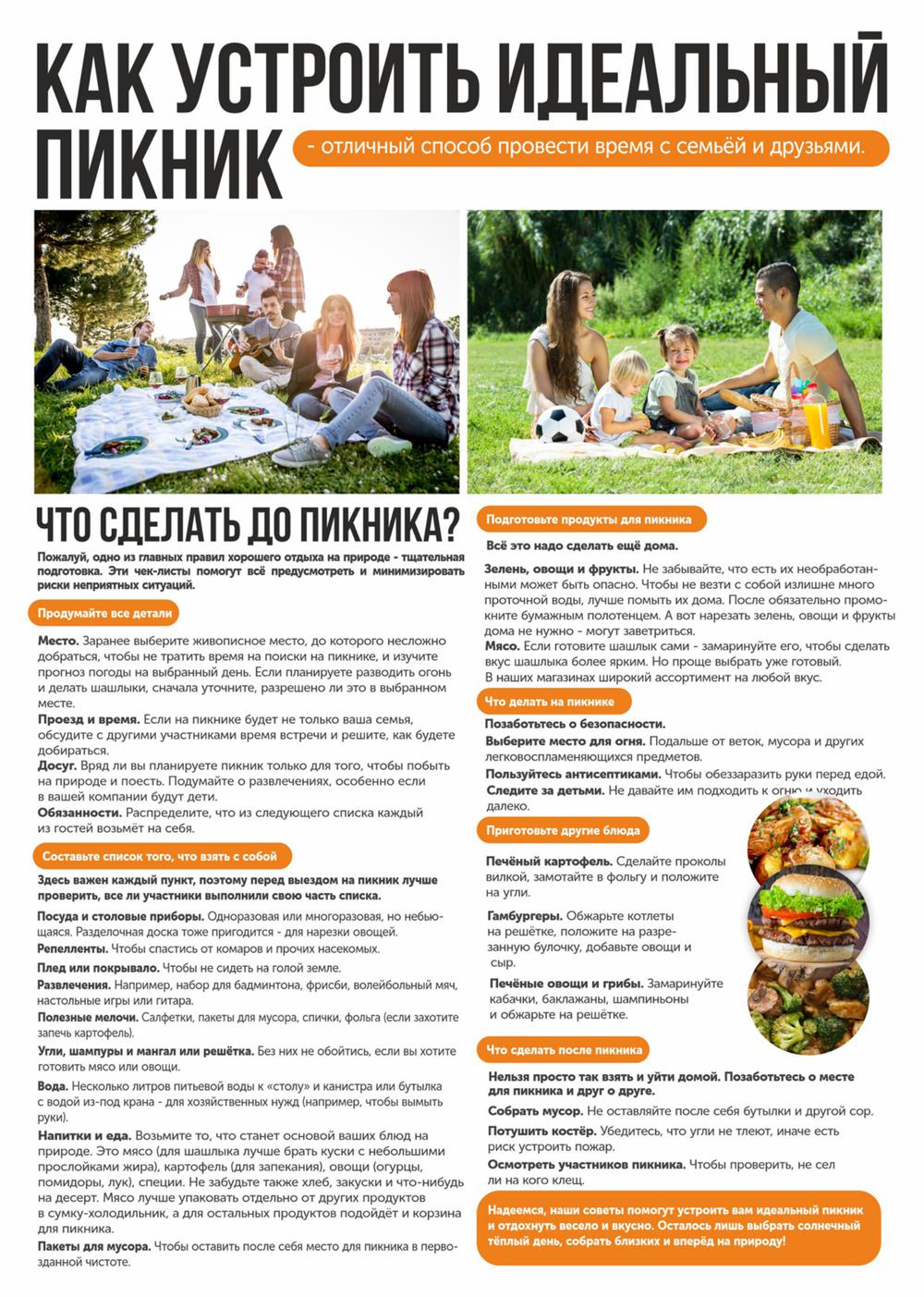 КАК УСТРОИТЬ ИДЕАЛЬНЫЙ ПИКНИК

- отличный способ провести время с семьёй и друзьями.

ЧТО СДЕЛАТЬ ДО ПИКНИКА?

Пожалуй, одно из главных правил хорошего отдыха на природе - тщательная подготовка. Эти чек-листы помогут всё предусмотреть и минимизировать риски неприятных ситуаций.

Продумайте все детали

Место. Заранее выберите живописное место, до которого несложно добраться, чтобы не тратить время на поиски на пикнике, и изучите прогноз погоды на выбранный день. Если планируете разводить огонь и делать шашлыки, сначала уточните, разрешено ли это в выбранном месте.

Проезд и время. Если на пикнике будет не только ваша семья, обсудите с другими участниками время встречи и решите, как будете добираться.

Досуг. Вряд ли вы планируете пикник только для того, чтобы побыть на природе и поесть. Подумайте о развлечениях, особенно если в вашей компании будут дети.

Обязанности. Распределите, что из следующего списка каждый из гостей возьмёт на себя.

Составьте список того, что взять с собой

Здесь важен каждый пункт, поэтому перед выездом на пикник лучше проверить, все ли участники выполнили свою часть списка.

Посуда и столовые приборы. Одноразовая или многоразовая, но небьющаяся. Разделочная доска тоже пригодится - для нарезки овощей.

Репелленты. Чтобы спастись от комаров и прочих насекомых.

Плед или покрывало. Чтобы не сидеть на голой земле.

Развлечения. Например, набор для бадминтона, фрисби, волейбольный мяч, настольные игры или гитара.

Полезные мелочи. Салфетки, пакеты для мусора, спички, фольга (если захотите запечь картофель).

Угли, шампуры и мангал или решётка. Без них не обойтись, если вы хотите готовить мясо или овощи.

Вода. Несколько литров питьевой воды к «столу» и канистра или бутылка с водой из-под крана - для хозяйственных нужд (например, чтобы вымыть руки).

Напитки и еда. Возьмите то, что станет основой ваших блюд на природе. Это мясо (для шашлыка лучше брать куски с небольшими прослойками жира), картофель (для запекания), овощи (огурцы, помидоры, лук), специи. Не забудьте также хлеб, закуски и что-нибудь на десерт. Мясо лучше упаковать отдельно от других продуктов в сумку-холодильник, а для остальных продуктов подойдёт и корзина для пикника.

Пакеты для мусора. Чтобы оставить после себя место для пикника в первозданной чистоте.

Подготовьте продукты для пикника

Всё это надо сделать ещё дома.

Зелень, овощи и фрукты. Не забывайте, что есть их необработанными может быть опасно. Чтобы не везти с собой излишне много проточной воды, лучше помыть их дома. После обязательно промокните бумажным полотенцем. А вот нарезать зелень, овощи и фрукты дома не нужно - могут заветриться.

Мясо. Если готовите шашлык сами - замаринуйте его, чтобы сделать вкус шашлыка более ярким. Но проще выбрать уже готовый.
В наших магазинах широкий ассортимент на любой вкус.

Что делать на пикнике

Позаботьтесь о безопасности.

Выберите место для огня. Подальше от веток, мусора и других легковоспламеняющихся предметов.

Пользуйтесь антисептиками. Чтобы обеззаразить руки перед едой.

Следите за детьми. Не давайте им подходить к огню и уходить далеко.

Приготовьте другие блюда

Печёный картофель. Сделайте проколы вилкой, замотайте в фольгу и положите на угли.

Гамбургеры. Обжарьте котлеты на решётке, положите на разрезанную булочку, добавьте овощи и сыр.

Печёные овощи и грибы. Замаринуйте кабачки, баклажаны, шампиньоны и обжарьте на решётке.

Что сделать после пикника

Нельзя просто так взять и уйти домой. Позаботьтесь о месте для пикника и друг о друге.

Собрать мусор. Не оставляйте после себя бутылки и другой сор.

Потушить костёр. Убедитесь, что угли не тлеют, иначе есть риск устроить пожар.

Осмотреть участников пикника. Чтобы проверить, не сел ли на кого клещ.

Надеемся, наши советы помогут устроить вам идеальный пикник и отдохнуть весело и вкусно. Осталось лишь выбрать солнечный тёплый день, собрать близких и вперёд на природу!